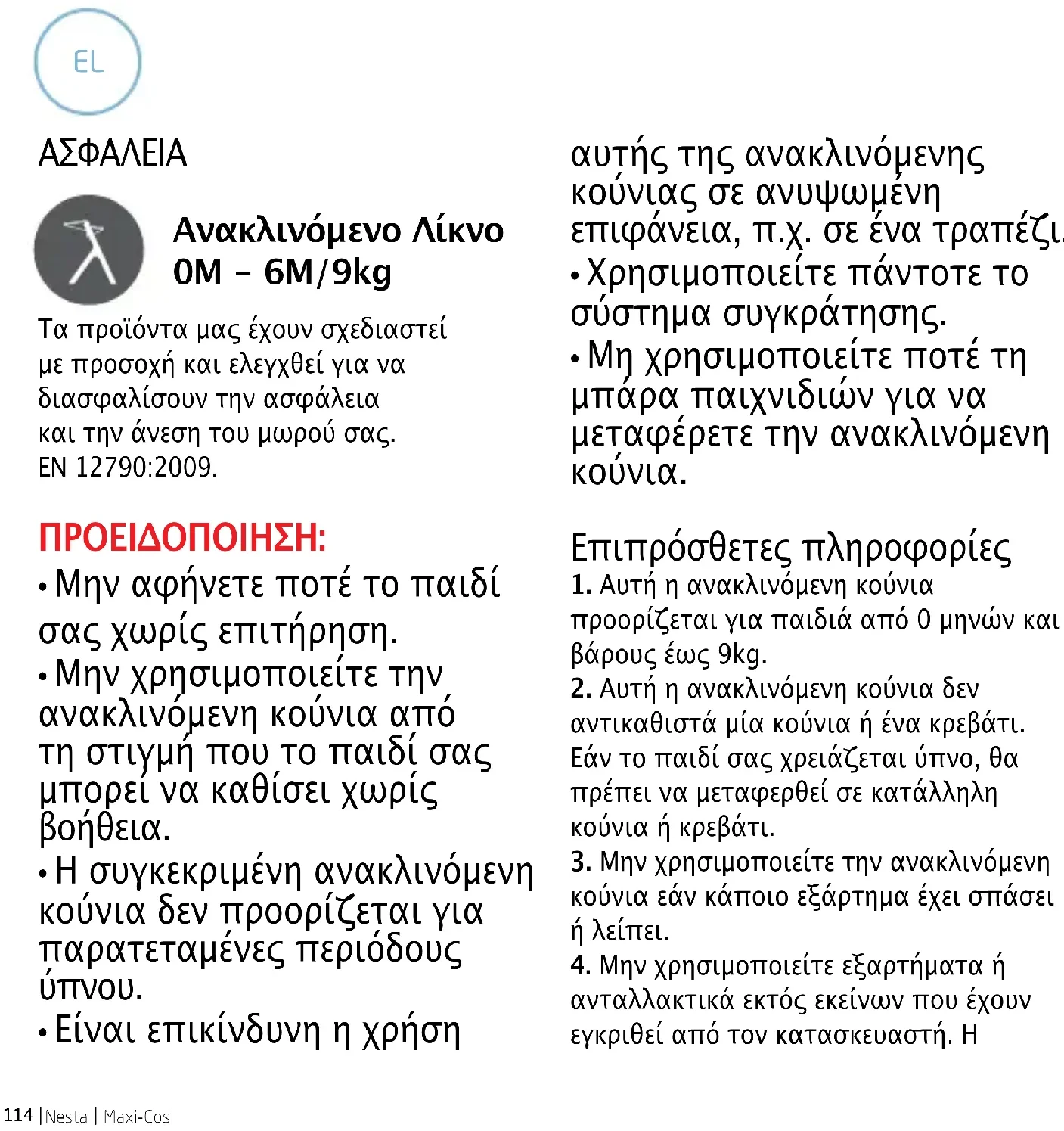 EL

ΑΣΦΑΛΕΙΑ

Ανακλινόμενο Λίκνο
0M – 6M/9kg

Τα προϊόντα μας έχουν σχεδιαστεί με προσοχή και ελεγχθεί για να διασφαλίσουν την ασφάλεια και την άνεση του μωρού σας. EN 12790:2009.

ΠΡΟΕΙΔΟΠΟΙΗΣΗ:
• Μην αφήνετε ποτέ το παιδί σας χωρίς επιτήρηση.
• Μην χρησιμοποιείτε την ανακλινόμενη κούνια από τη στιγμή που το παιδί σας μπορεί να καθίσει χωρίς βοήθεια.
• Η συγκεκριμένη ανακλινόμενη κούνια δεν προορίζεται για παρατεταμένες περιόδους ύπνου.
• Είναι επικίνδυνη η χρήση αυτής της ανακλινόμενης κούνιας σε ανυψωμένη επιφάνεια, π.χ. σε ένα τραπέζι.
• Χρησιμοποιείτε πάντοτε το σύστημα συγκράτησης.
• Μη χρησιμοποιείτε ποτέ τη μπάρα παιχνιδιών για να μεταφέρετε την ανακλινόμενη κούνια.

Επιπρόσθετες πληροφορίες
1. Αυτή η ανακλινόμενη κούνια προορίζεται για παιδιά από 0 μηνών και βάρους έως 9kg.
2. Αυτή η ανακλινόμενη κούνια δεν αντικαθιστά μία κούνια ή ένα κρεβάτι. Εάν το παιδί σας χρειάζεται ύπνο, θα πρέπει να μεταφερθεί σε κατάλληλη κούνια ή κρεβάτι.
3. Μην χρησιμοποιείτε την ανακλινόμενη κούνια εάν κάποιο εξάρτημα έχει σπάσει ή λείπει.
4. Μην χρησιμοποιείτε εξαρτήματα ή ανταλλακτικά εκτός εκείνων που έχουν εγκριθεί από τον κατασκευαστή. Η

114 | Nesta | Maxi-Cosi